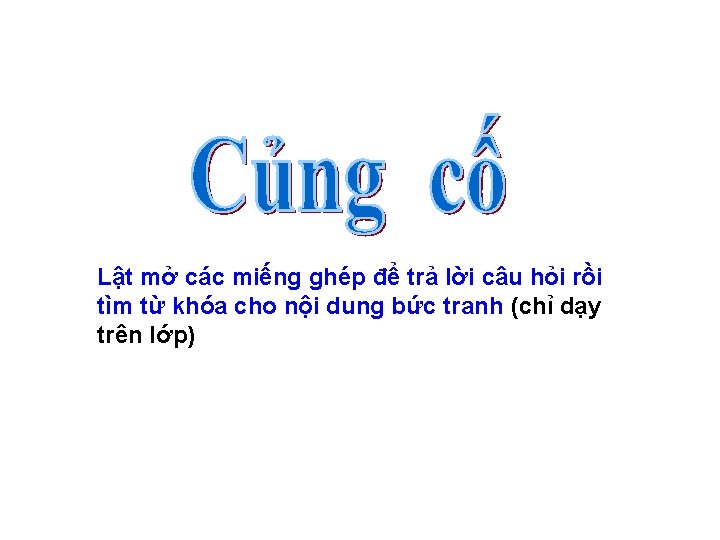 Củng cố

Lật mở các miếng ghép để trả lời câu hỏi rồi tìm từ khóa cho nội dung bức tranh (chỉ dạy trên lớp)